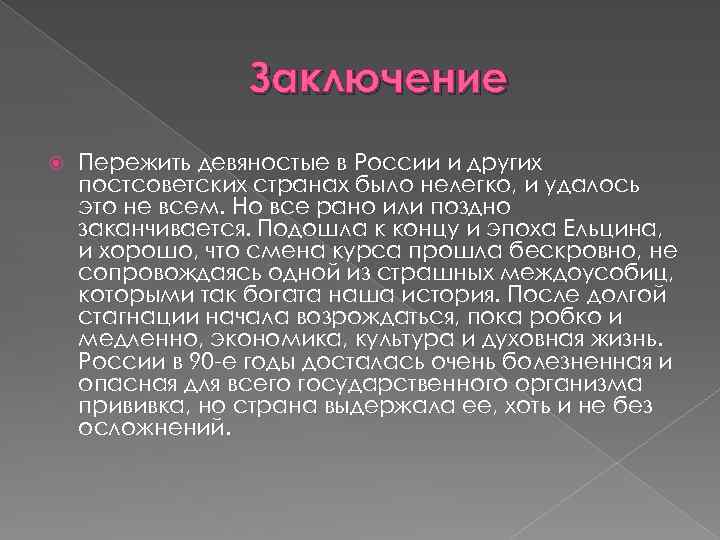 Заключение

Пережить девяностые в России и других постсоветских странах было нелегко, и удалось это не всем. Но все рано или поздно заканчивается. Подошла к концу и эпоха Ельцина, и хорошо, что смена курса прошла бескровно, не сопровождаясь одной из страшных междоусобиц, которыми так богата наша история. После долгой стагнации начала возрождаться, пока робко и медленно, экономика, культура и духовная жизнь. России в 90-е годы досталась очень болезненная и опасная для всего государственного организма прививка, но страна выдержала ее, хоть и не без осложнений.